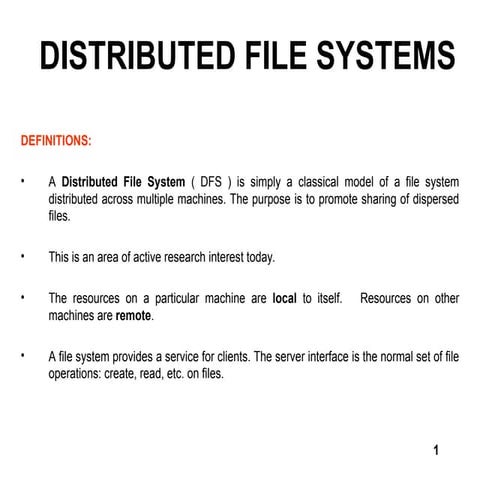 DISTRIBUTED FILE SYSTEMS

DEFINITIONS:

• A Distributed File System ( DFS ) is simply a classical model of a file system distributed across multiple machines. The purpose is to promote sharing of dispersed files.

• This is an area of active research interest today.

• The resources on a particular machine are local to itself. Resources on other machines are remote.

• A file system provides a service for clients. The server interface is the normal set of file operations: create, read, etc. on files.

1